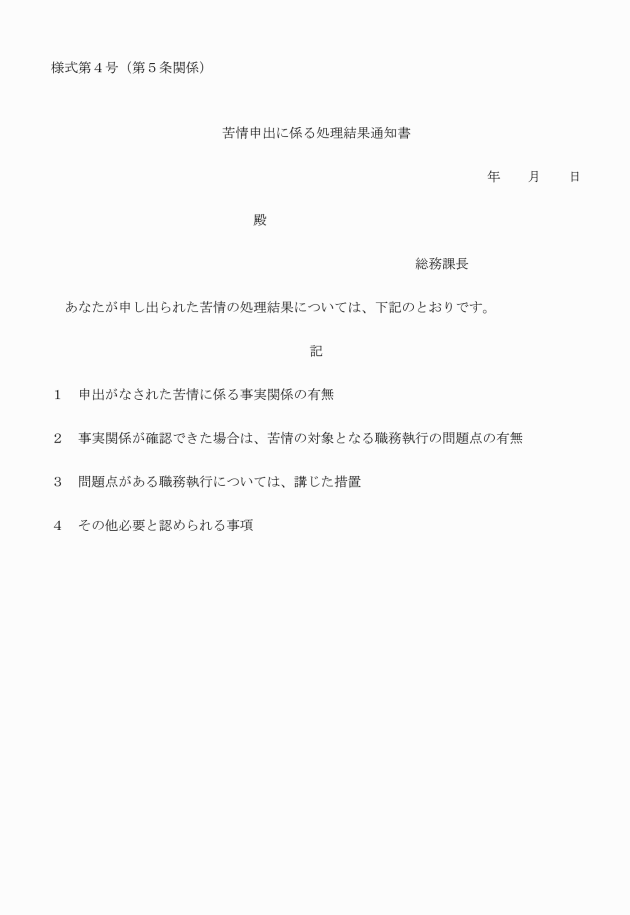 様式第４号（第５条関係）

苦情申出に係る処理結果通知書

年　　月　　日

殿

総務課長

あなたが申し出られた苦情の処理結果については、下記のとおりです。

記

1　申出がなされた苦情に係る事実関係の有無

2　事実関係が確認できた場合は、苦情の対象となる職務執行の問題点の有無

3　問題点がある職務執行については、講じた措置

4　その他必要と認められる事項